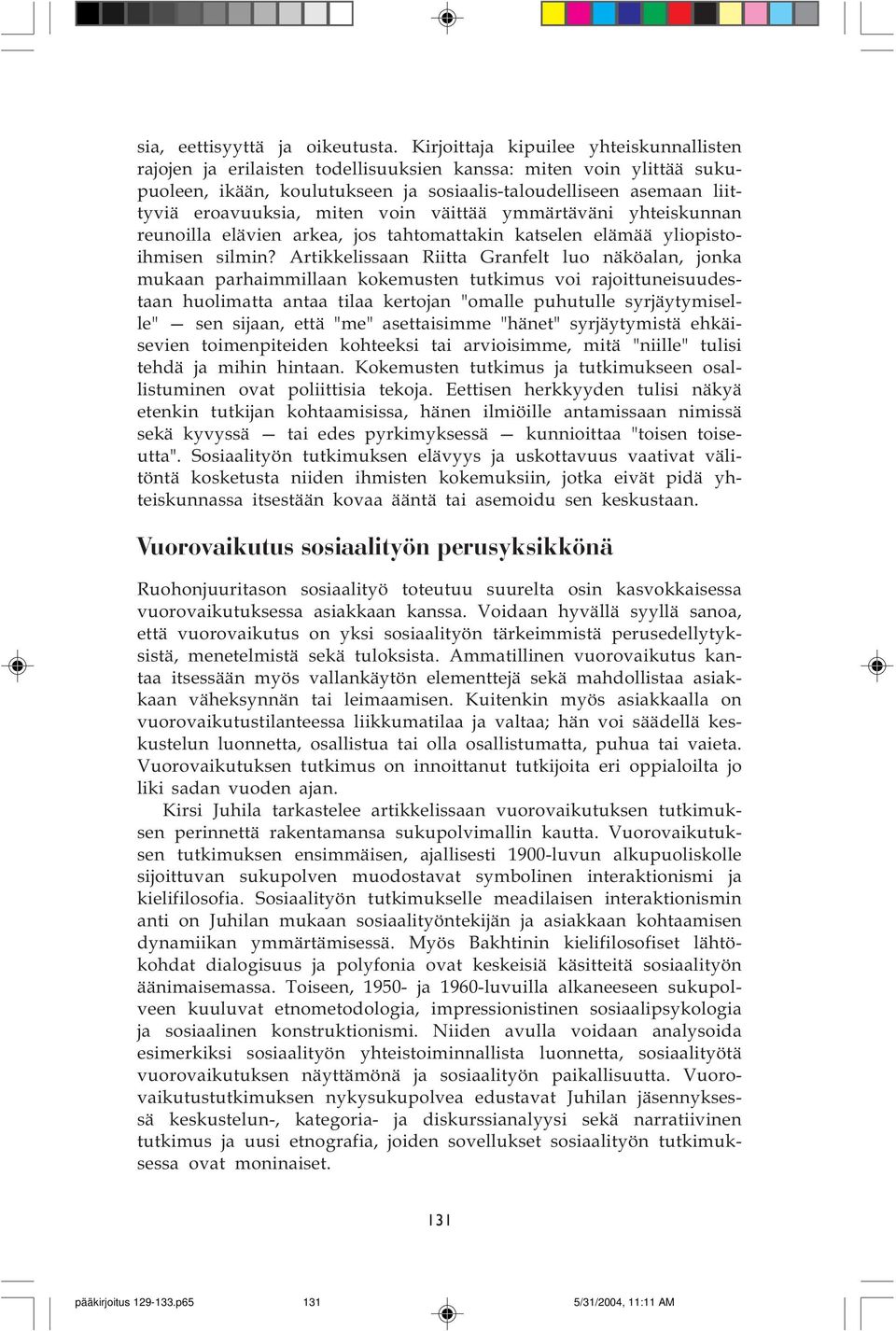 sia, eettisyyttä ja oikeutusta. Kirjoittaja kipuilee yhteiskunnallisten rajojen ja erilaisten todellisuuksien kanssa: miten voin ylittää sukupuoleen, ikään, koulutukseen ja sosiaalis-taloudelliseen asemaan liittyviä eroavuuksia, miten voin väittää ymmärtäväni yhteiskunnan reunoilla elävien arkea, jos tahtomattakin katselen elämää yliopistoihmisen silmin? Artikkelissaan Riitta Granfelt luo näköalan, jonka mukaan parhaimmillaan kokemusten tutkimus voi rajoittuneisuudestaan huolimatta antaa tilaa kertojan "omalle puhutulle syrjäytymiselle" — sen sijaan, että "me" asettaisimme "hänet" syrjäytymistä ehkäisevien toimenpiteiden kohteeksi tai arvioisimme, mitä "niille" tulisi tehdä ja mihin hintaan. Kokemusten tutkimus ja tutkimukseen osallistuminen ovat poliittisia tekoja. Eettisen herkkyyden tulisi näkyä etenkin tutkijan kohtaamisissa, hänen ilmiöille antamissaan nimissä sekä kyvyssä — tai edes pyrkimyksessä — kunnioittaa "toisen toiseutta". Sosiaalityön tutkimuksen elävyys ja uskottavuus vaativat välitöntä kosketusta niiden ihmisten kokemuksiin, jotka eivät pidä yhteiskunnassa itsestään kovaa ääntä tai asemoidu sen keskustaan.

Vuorovaikutus sosiaalityön perusyksikkönä

Ruohonjuuritason sosiaalityö toteutuu suurelta osin kasvokkaisessa vuorovaikutuksessa asiakkaan kanssa. Voidaan hyvällä syyllä sanoa, että vuorovaikutus on yksi sosiaalityön tärkeimmistä perusedellytyksistä, menetelmistä sekä tuloksista. Ammatillinen vuorovaikutus kantaa itsessään myös vallankäytön elementtejä sekä mahdollistaa asiakkaan väheksynnän tai leimaamisen. Kuitenkin myös asiakkaalla on vuorovaikutustilanteessa liikkumatilaa ja valtaa; hän voi säädellä keskustelun luonnetta, osallistua tai olla osallistumatta, puhua tai vaieta. Vuorovaikutuksen tutkimus on innoittanut tutkijoita eri oppialoilta jo liki sadan vuoden ajan.

Kirsi Juhila tarkastelee artikkelissaan vuorovaikutuksen tutkimuksen perinnettä rakentamansa sukupolvimallin kautta. Vuorovaikutuksen tutkimuksen ensimmäisen, ajallisesti 1900-luvun alkupuoliskolle sijoittuvan sukupolven muodostavat symbolinen interaktionismi ja kielifilosofia. Sosiaalityön tutkimukselle meadilaisen interaktionismin anti on Juhilan mukaan sosiaalityöntekijän ja asiakkaan kohtaamisen dynamiikan ymmärtämisessä. Myös Bakhtinin kielifilosofiset lähtökohdat dialogisuus ja polyfonia ovat keskeisiä käsitteitä sosiaalityön äänimaisemassa. Toiseen, 1950- ja 1960-luvuilla alkaneeseen sukupolveen kuuluvat etnometodologia, impressionistinen sosiaalipsykologia ja sosiaalinen konstruktionismi. Niiden avulla voidaan analysoida esimerkiksi sosiaalityön yhteistoiminnallista luonnetta, sosiaalityötä vuorovaikutuksen näyttämönä ja sosiaalityön paikallisuutta. Vuorovaikutustutkimuksen nykysukupolvea edustavat Juhilan jäsennyksessä keskustelun-, kategoria- ja diskurssianalyysi sekä narratiivinen tutkimus ja uusi etnografia, joiden sovellukset sosiaalityön tutkimuksessa ovat moninaiset.

131

pääkirjoitus 129-133.p65 131 5/31/2004, 11:11 AM